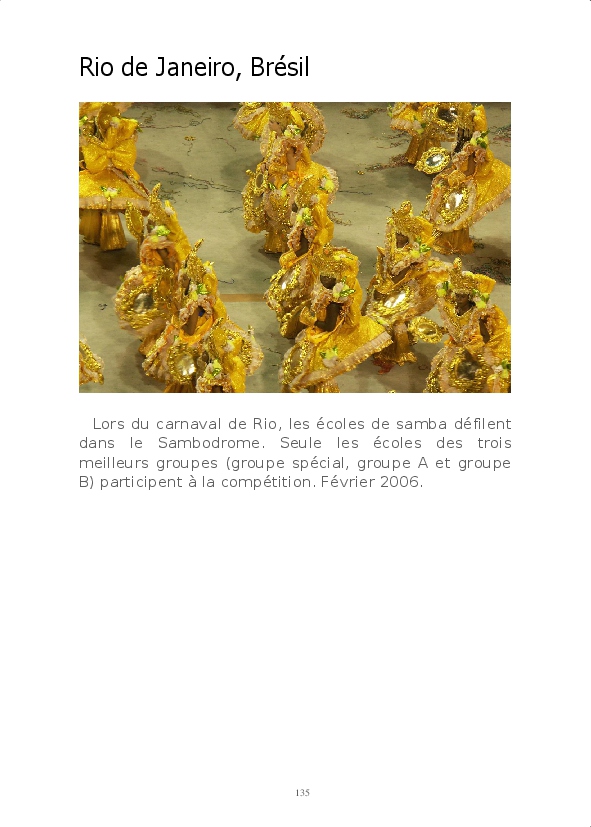 Rio de Janeiro, Brésil

Lors du carnaval de Rio, les écoles de samba défilent dans le Sambodrome. Seule les écoles des trois meilleurs groupes (groupe spécial, groupe A et groupe B) participent à la compétition. Février 2006.

135